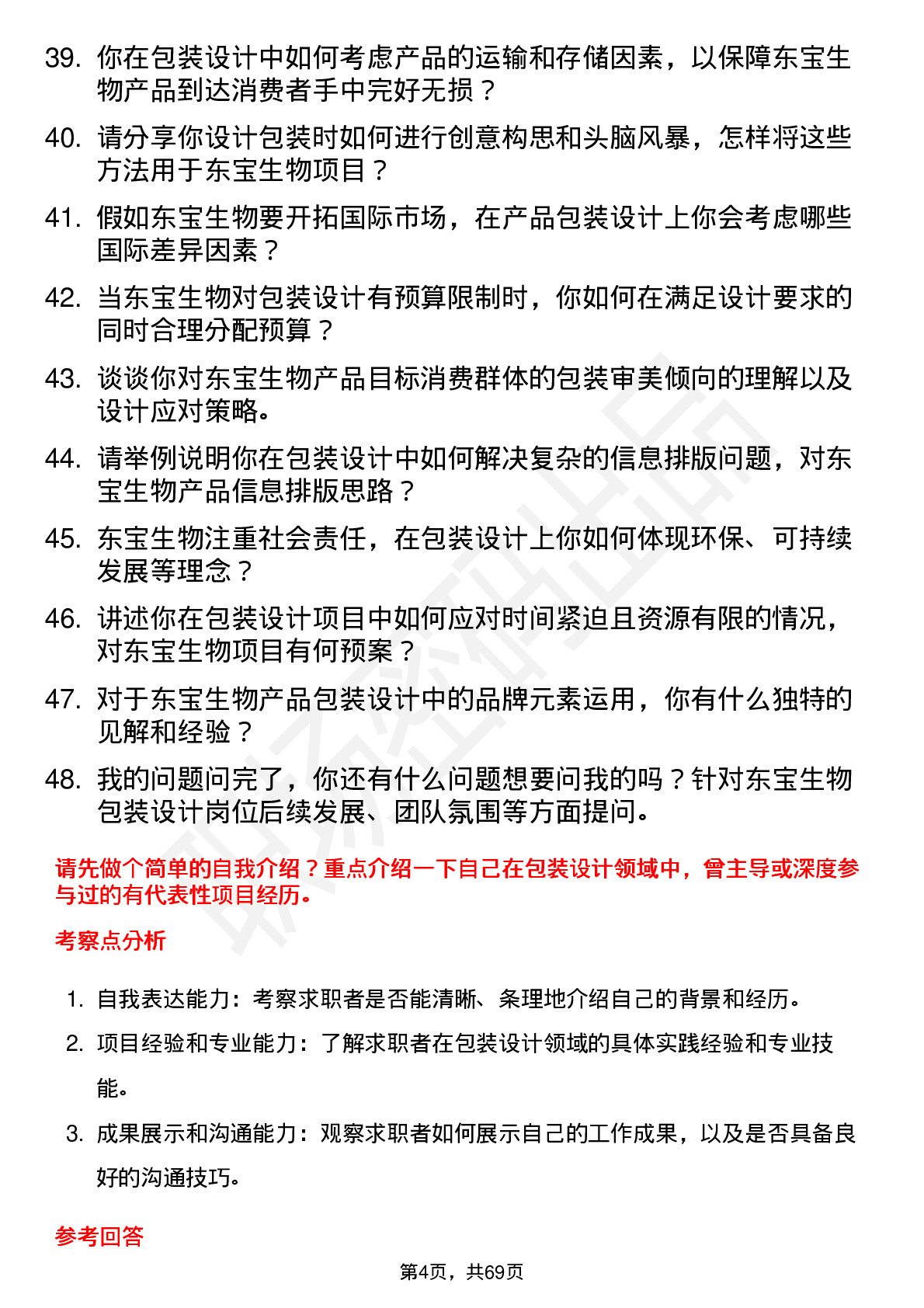 39. 你在包装设计中如何考虑产品的运输和存储因素，以保障东宝生物产品到达消费者手中完好无损？

40. 请分享你设计包装时如何进行创意构思和头脑风暴，怎样将这些方法用于东宝生物项目？

41. 假如东宝生物要开拓国际市场，在产品包装设计上你会考虑哪些国际差异因素？

42. 当东宝生物对包装设计有预算限制时，你如何在满足设计要求的同时合理分配预算？

43. 谈谈你对东宝生物产品目标消费群体的包装审美倾向的理解以及设计应对策略。

44. 请举例说明你在包装设计中如何解决复杂的信息排版问题，对东宝生物产品信息排版思路？

45. 东宝生物注重社会责任，在包装设计上你如何体现环保、可持续发展等理念？

46. 讲述你在包装设计项目中如何应对时间紧迫且资源有限的情况，对东宝生物项目有何预案？

47. 对于东宝生物产品包装设计中的品牌元素运用，你有什么独特的见解和经验？

48. 我的问题问完了，你还有什么问题想要问我的吗？针对东宝生物包装设计岗位后续发展、团队氛围等方面提问。

请先做个简单的自我介绍？重点介绍一下自己在包装设计领域中，曾主导或深度参与过的有代表性项目经历。

考察点分析

1. 自我表达能力：考察求职者是否能清晰、条理地介绍自己的背景和经历。

2. 项目经验和专业能力：了解求职者在包装设计领域的具体实践经验和专业技能。

3. 成果展示和沟通能力：观察求职者如何展示自己的工作成果，以及是否具备良好的沟通技巧。

参考回答

第4页，共69页